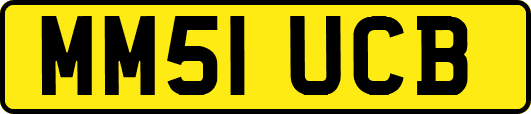 MM51 UCB